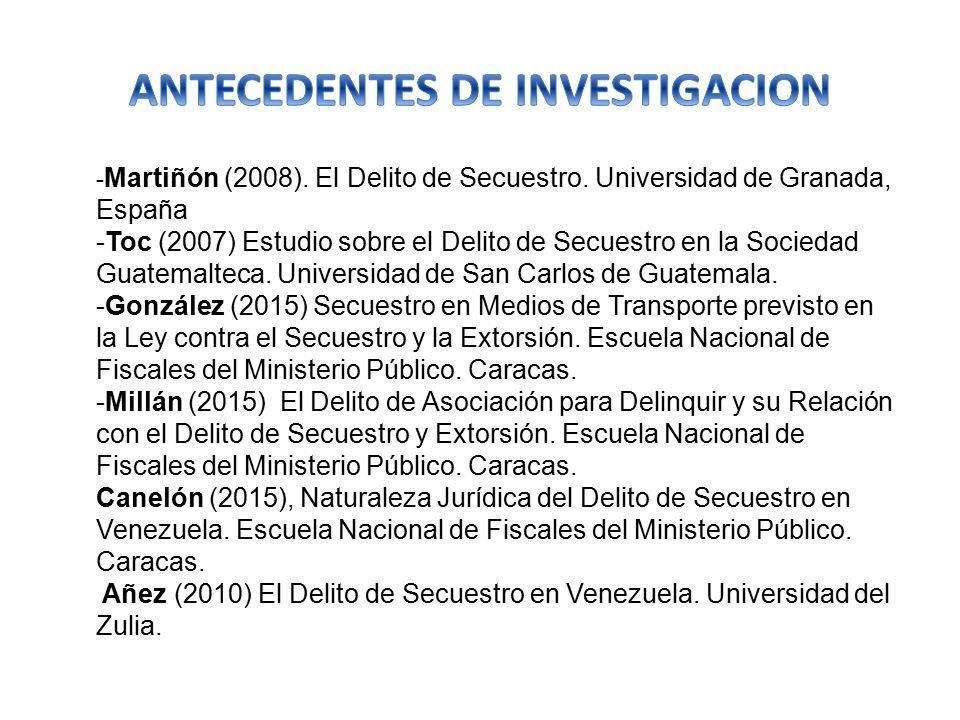 ANTECEDENTES DE INVESTIGACION

-Martiñón (2008). El Delito de Secuestro. Universidad de Granada, España
-Toc (2007) Estudio sobre el Delito de Secuestro en la Sociedad Guatemalteca. Universidad de San Carlos de Guatemala.
-González (2015) Secuestro en Medios de Transporte previsto en la Ley contra el Secuestro y la Extorsión. Escuela Nacional de Fiscales del Ministerio Público. Caracas.
-Millán (2015) El Delito de Asociación para Delinquir y su Relación con el Delito de Secuestro y Extorsión. Escuela Nacional de Fiscales del Ministerio Público. Caracas.
Canelón (2015), Naturaleza Jurídica del Delito de Secuestro en Venezuela. Escuela Nacional de Fiscales del Ministerio Público. Caracas.
Añez (2010) El Delito de Secuestro en Venezuela. Universidad del Zulia.